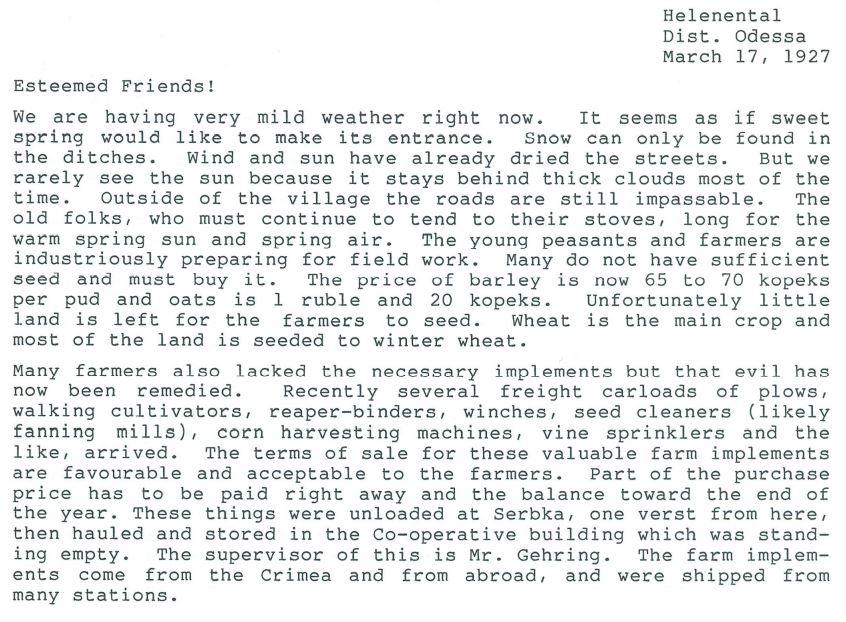 Helenental
Dist. Odessa
March 17, 1927

Esteemed Friends!

We are having very mild weather right now. It seems as if sweet spring would like to make its entrance. Snow can only be found in the ditches. Wind and sun have already dried the streets. But we rarely see the sun because it stays behind thick clouds most of the time. Outside of the village the roads are still impassable. The old folks, who must continue to tend to their stoves, long for the warm spring sun and spring air. The young peasants and farmers are industriously preparing for field work. Many do not have sufficient seed and must buy it. The price of barley is now 65 to 70 kopeks per pud and oats is 1 ruble and 20 kopeks. Unfortunately little land is left for the farmers to seed. Wheat is the main crop and most of the land is seeded to winter wheat.

Many farmers also lacked the necessary implements but that evil has now been remedied. Recently several freight carloads of plows, walking cultivators, reaper-binders, winches, seed cleaners (likely fanning mills), corn harvesting machines, vine sprinklers and the like, arrived. The terms of sale for these valuable farm implements are favourable and acceptable to the farmers. Part of the purchase price has to be paid right away and the balance toward the end of the year. These things were unloaded at Serbka, one verst from here, then hauled and stored in the Co-operative building which was standing empty. The supervisor of this is Mr. Gehring. The farm implements come from the Crimea and from abroad, and were shipped from many stations.